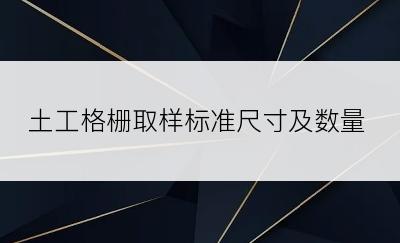 土工格栅取样标准尺寸及数量